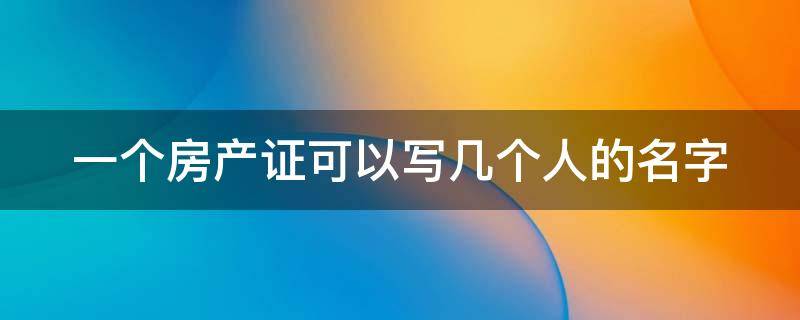 一个房产证可以写几个人的名字